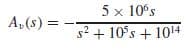 $A_v(s) = -\frac{5 \times 10^6 s}{s^2 + 10^5 s + 10^{14}}$